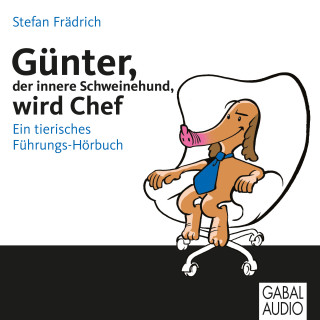 Stefan Frädrich

Günter,
der innere Schweinehund,
wird Chef

Ein tierisches
Führungs-Hörbuch

GABAL
AUDIO